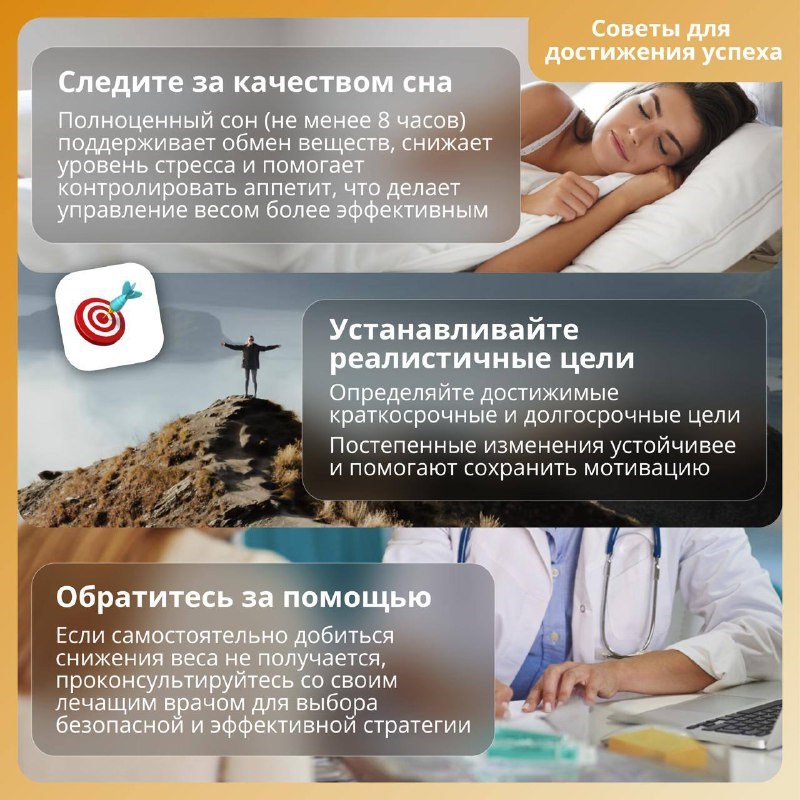 Советы для достижения успеха

Следите за качеством сна

Полноценный сон (не менее 8 часов) поддерживает обмен веществ, снижает уровень стресса и помогает контролировать аппетит, что делает управление весом более эффективным

Устанавливайте реалистичные цели

Определяйте достижимые краткосрочные и долгосрочные цели

Постепенные изменения устойчивее и помогают сохранить мотивацию

Обратитесь за помощью

Если самостоятельно добиться снижения веса не получается, проконсультируйтесь со своим лечащим врачом для выбора безопасной и эффективной стратегии